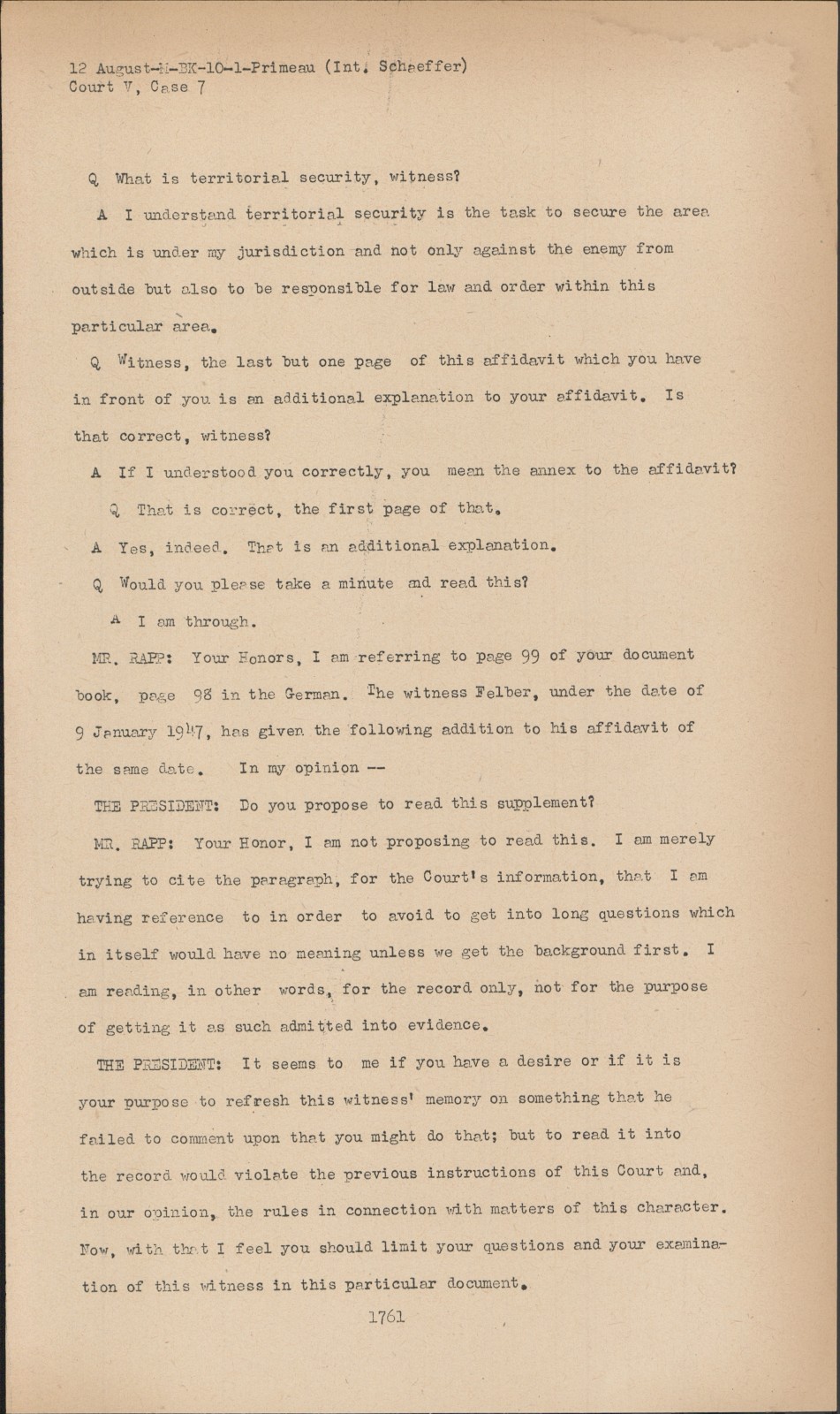 12 August-M-BK-10-1-Primeau (Int. Schaeffer)
Court V, Case 7

Q What is territorial security, witness?

A I understand territorial security is the task to secure the area which is under my jurisdiction and not only against the enemy from outside but also to be responsible for law and order within this particular area.

Q Witness, the last but one page of this affidavit which you have in front of you is an additional explanation to your affidavit. Is that correct, witness?

A If I understood you correctly, you mean the annex to the affidavit?

Q That is correct, the first page of that.

A Yes, indeed. That is an additional explanation.

Q Would you please take a minute and read this?

A I am through.

MR. RAPP: Your Honors, I am referring to page 99 of your document book, page 98 in the German. The witness Felber, under the date of 9 January 1947, has given the following addition to his affidavit of the same date. In my opinion --

THE PRESIDENT: Do you propose to read this supplement?

MR. RAPP: Your Honor, I am not proposing to read this. I am merely trying to cite the paragraph, for the Court's information, that I am having reference to in order to avoid to get into long questions which in itself would have no meaning unless we get the background first. I am reading, in other words, for the record only, not for the purpose of getting it as such admitted into evidence.

THE PRESIDENT: It seems to me if you have a desire or if it is your purpose to refresh this witness' memory on something that he failed to comment upon that you might do that; but to read it into the record would violate the previous instructions of this Court and, in our opinion, the rules in connection with matters of this character. Now, with that I feel you should limit your questions and your examination of this witness in this particular document.

1761